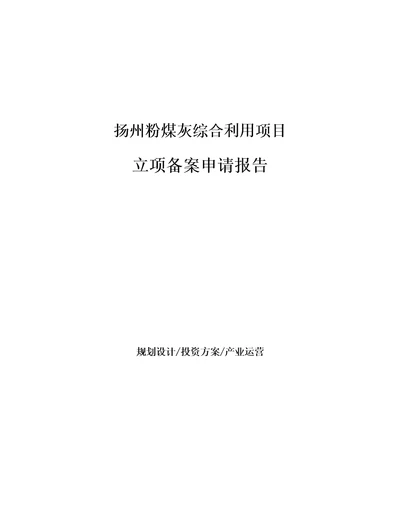 扬州粉煤灰综合利用项目

立项备案申请报告

规划设计/投资方案/产业运营